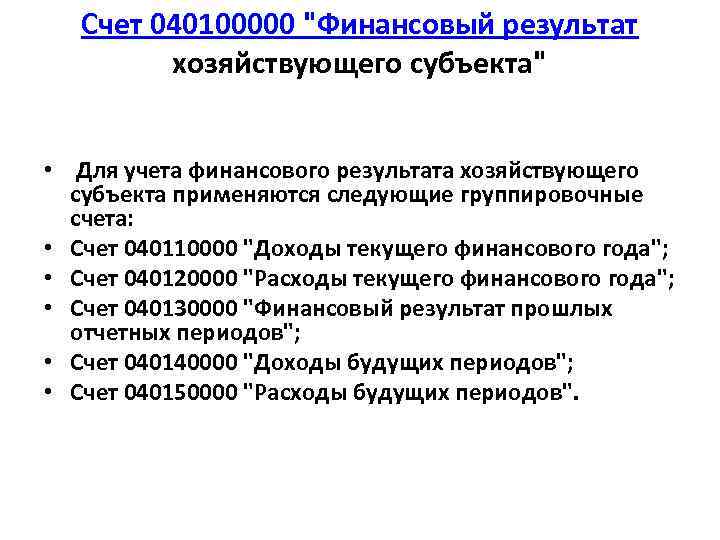 Счет 040100000 "Финансовый результат хозяйствующего субъекта"

• Для учета финансового результата хозяйствующего субъекта применяются следующие группировочные счета:
• Счет 040110000 "Доходы текущего финансового года";
• Счет 040120000 "Расходы текущего финансового года";
• Счет 040130000 "Финансовый результат прошлых отчетных периодов";
• Счет 040140000 "Доходы будущих периодов";
• Счет 040150000 "Расходы будущих периодов".